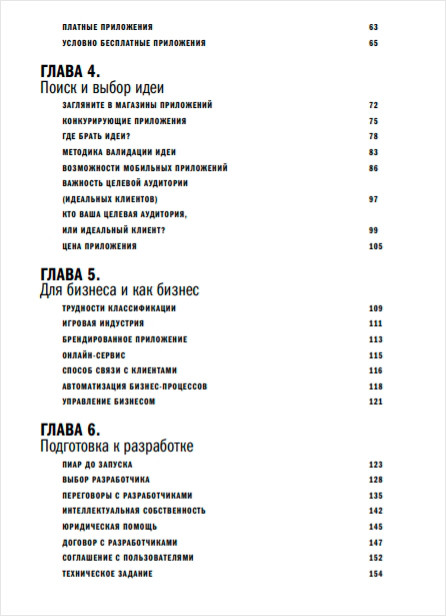 ПЛАТНЫЕ ПРИЛОЖЕНИЯ 63
УСЛОВНО БЕСПЛАТНЫЕ ПРИЛОЖЕНИЯ 65

ГЛАВА 4.
Поиск и выбор идеи

ЗАГЛЯНИТЕ В МАГАЗИНЫ ПРИЛОЖЕНИЙ 72
КОНКУРИРУЮЩИЕ ПРИЛОЖЕНИЯ 75
ГДЕ БРАТЬ ИДЕИ? 78
МЕТОДИКА ВАЛИДАЦИИ ИДЕИ 83
ВОЗМОЖНОСТИ МОБИЛЬНЫХ ПРИЛОЖЕНИЙ 86
ВАЖНОСТЬ ЦЕЛЕВОЙ АУДИТОРИИ (ИДЕАЛЬНЫХ КЛИЕНТОВ) 97
КТО ВАША ЦЕЛЕВАЯ АУДИТОРИЯ, ИЛИ ИДЕАЛЬНЫЙ КЛИЕНТ? 99
ЦЕНА ПРИЛОЖЕНИЯ 105

ГЛАВА 5.
Для бизнеса и как бизнес

ТРУДНОСТИ КЛАССИФИКАЦИИ 109
ИГРОВАЯ ИНДУСТРИЯ 111
БРЕНДИРОВАННОЕ ПРИЛОЖЕНИЕ 113
ОНЛАЙН-СЕРВИС 115
СПОСОБ СВЯЗИ С КЛИЕНТАМИ 116
АВТОМАТИЗАЦИЯ БИЗНЕС-ПРОЦЕССОВ 118
УПРАВЛЕНИЕ БИЗНЕСОМ 121

ГЛАВА 6.
Подготовка к разработке

ПИАР ДО ЗАПУСКА 123
ВЫБОР РАЗРАБОТЧИКА 128
ПЕРЕГОВОРЫ С РАЗРАБОТЧИКАМИ 135
ИНТЕЛЛЕКТУАЛЬНАЯ СОБСТВЕННОСТЬ 142
ЮРИДИЧЕСКАЯ ПОМОЩЬ 145
ДОГОВОР С РАЗРАБОТЧИКАМИ 147
СОГЛАШЕНИЕ С ПОЛЬЗОВАТЕЛЯМИ 152
ТЕХНИЧЕСКОЕ ЗАДАНИЕ 154